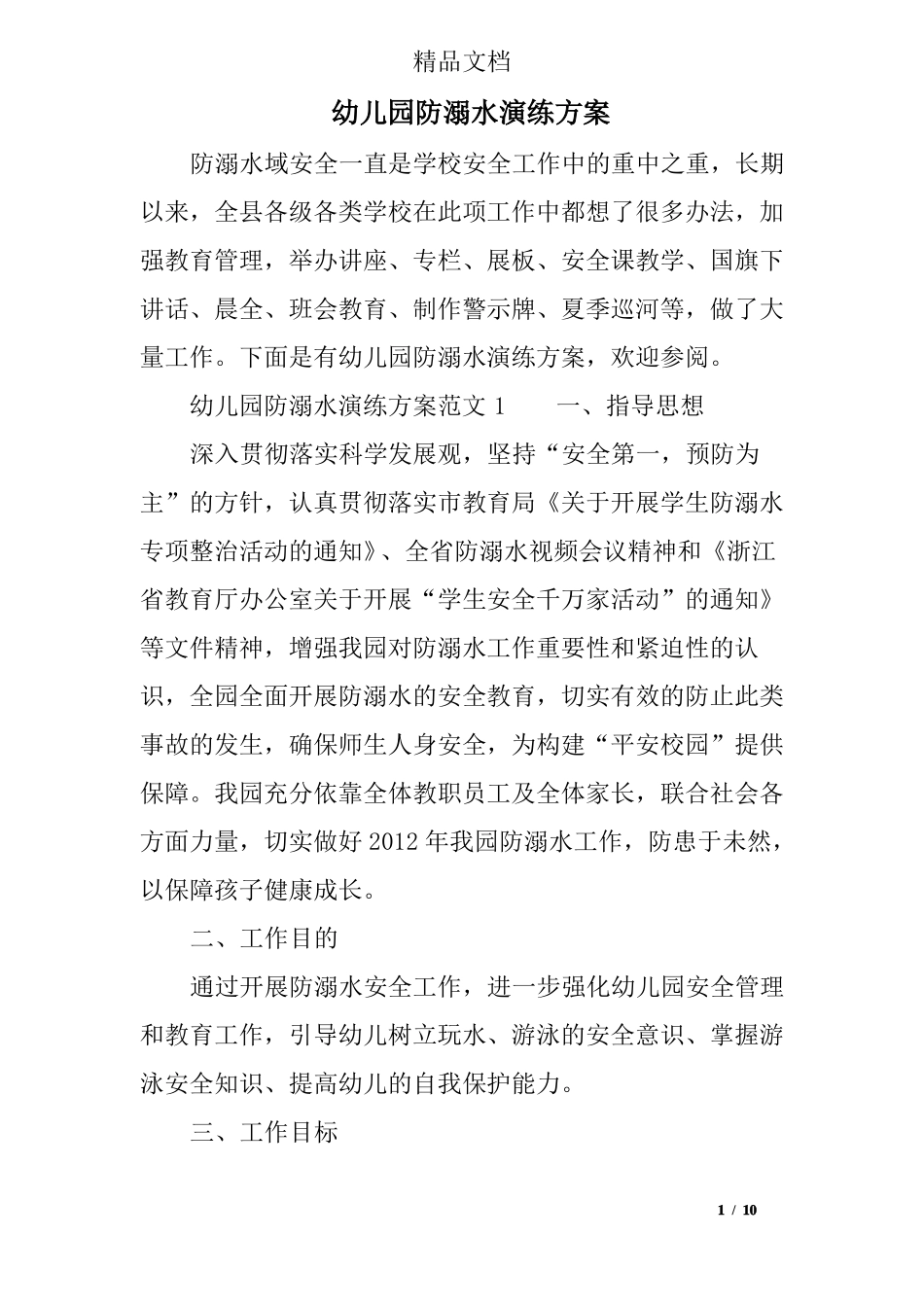 精品文档

幼儿园防溺水演练方案

防溺水域安全一直是学校安全工作中的重中之重，长期以来，全县各级各类学校在此项工作中都想了很多办法，加强教育管理，举办讲座、专栏、展板、安全课教学、国旗下讲话、晨全、班会教育、制作警示牌、夏季巡河等，做了大量工作。下面是有幼儿园防溺水演练方案，欢迎参阅。

幼儿园防溺水演练方案范文 1　　一、指导思想

深入贯彻落实科学发展观，坚持“安全第一，预防为主”的方针，认真贯彻落实市教育局《关于开展学生防溺水专项整治活动的通知》、全省防溺水视频会议精神和《浙江省教育厅办公室关于开展“学生安全千万家活动”的通知》等文件精神，增强我园对防溺水工作重要性和紧迫性的认识，全园全面开展防溺水的安全教育，切实有效的防止此类事故的发生，确保师生人身安全，为构建“平安校园”提供保障。我园充分依靠全体教职员工及全体家长，联合社会各方面力量，切实做好 2012 年我园防溺水工作，防患于未然，以保障孩子健康成长。

二、工作目的

通过开展防溺水安全工作，进一步强化幼儿园安全管理和教育工作，引导幼儿树立玩水、游泳的安全意识、掌握游泳安全知识、提高幼儿的自我保护能力。

三、工作目标

1 / 10